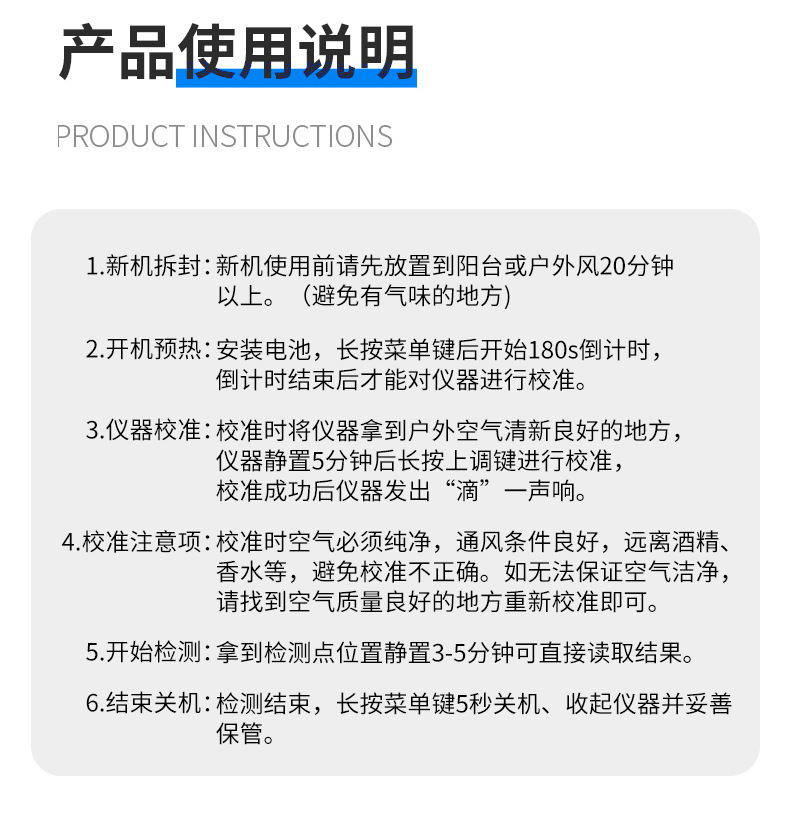 产品使用说明

PRODUCT INSTRUCTIONS

1.新机拆封：新机使用前请先放置到阳台或户外风20分钟以上。（避免有气味的地方)

2.开机预热：安装电池，长按菜单键后开始180s倒计时，倒计时结束后才能对仪器进行校准。

3.仪器校准：校准时将仪器拿到户外空气清新良好的地方，仪器静置5分钟后长按上调键进行校准，校准成功后仪器发出“滴”一声响。

4.校准注意项：校准时空气必须纯净，通风条件良好，远离酒精、香水等，避免校准不正确。如无法保证空气洁净，请找到空气质量良好的地方重新校准即可。

5.开始检测：拿到检测点位置静置3-5分钟可直接读取结果。

6.结束关机：检测结束，长按菜单键5秒关机、收起仪器并妥善保管。